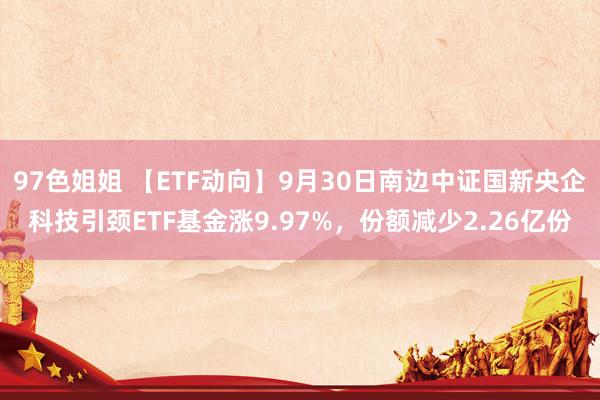 97色姐姐 【ETF动向】9月30日南边中证国新央企科技引颈ETF基金涨9.97%，份额减少2.26亿份